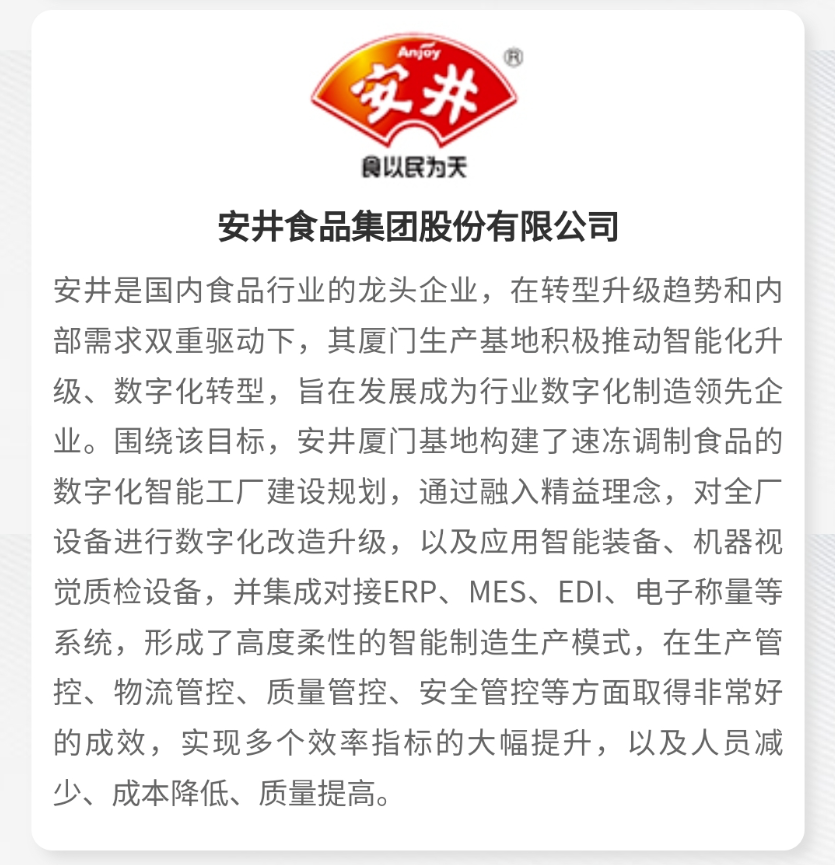 Anjoy
安井
®
食以民为天

安井食品集团股份有限公司

安井是国内食品行业的龙头企业，在转型升级趋势和内部需求双重驱动下，其厦门生产基地积极推动智能化升级、数字化转型，旨在发展成为行业数字化制造领先企业。围绕该目标，安井厦门基地构建了速冻调制食品的数字化智能工厂建设规划，通过融入精益理念，对全厂设备进行数字化改造升级，以及应用智能装备、机器视觉质检设备，并集成对接ERP、MES、EDI、电子称量等系统，形成了高度柔性的智能制造生产模式，在生产管控、物流管控、质量管控、安全管控等方面取得非常好的成效，实现多个效率指标的大幅提升，以及人员减少、成本降低、质量提高。